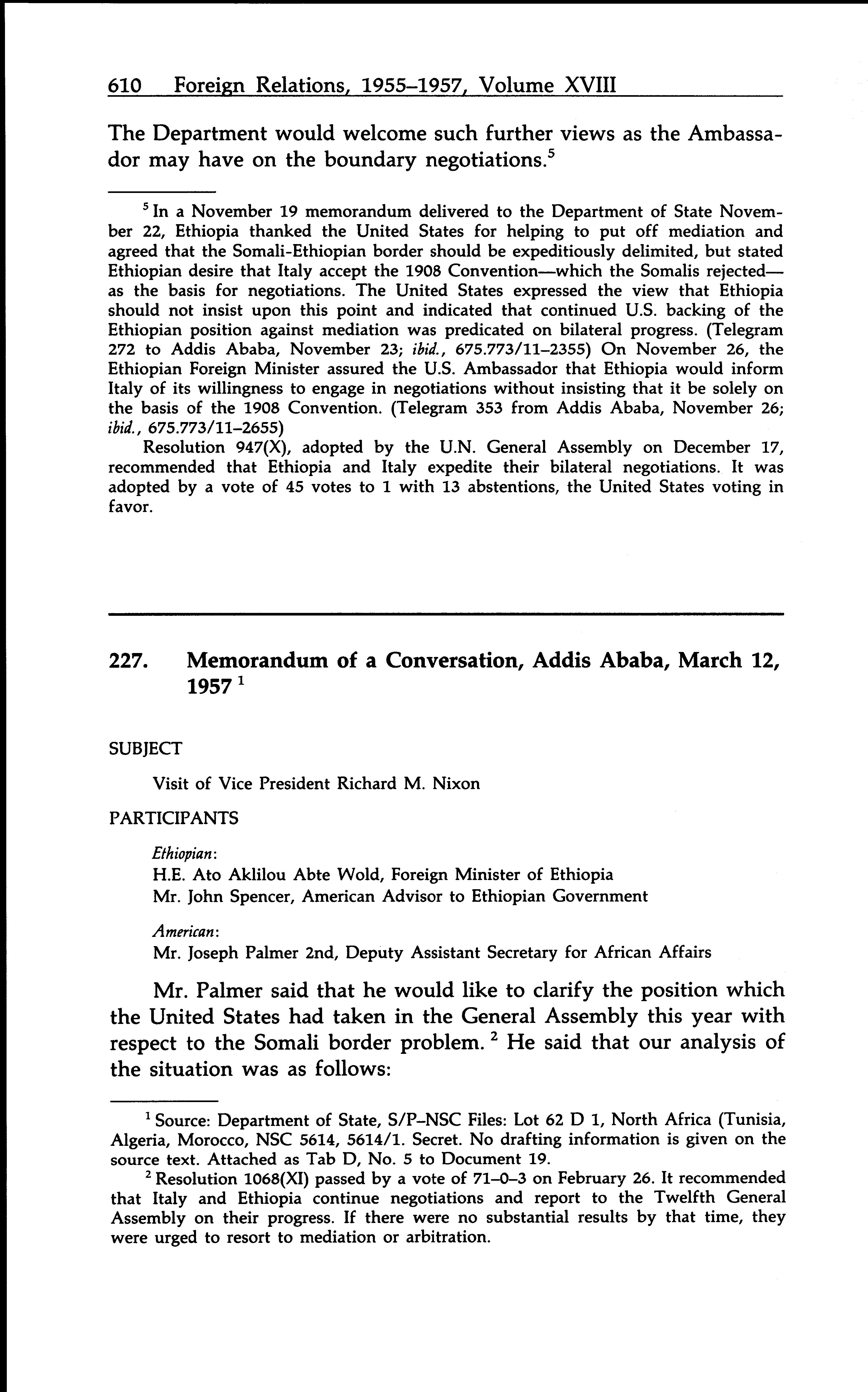 610 Foreign Relations, 1955–1957, Volume XVIII

The Department would welcome such further views as the Ambassador may have on the boundary negotiations.$^5$

$^5$ In a November 19 memorandum delivered to the Department of State November 22, Ethiopia thanked the United States for helping to put off mediation and agreed that the Somali-Ethiopian border should be expeditiously delimited, but stated Ethiopian desire that Italy accept the 1908 Convention—which the Somalis rejected—as the basis for negotiations. The United States expressed the view that Ethiopia should not insist upon this point and indicated that continued U.S. backing of the Ethiopian position against mediation was predicated on bilateral progress. (Telegram 272 to Addis Ababa, November 23; ibid., 675.773/11–2355) On November 26, the Ethiopian Foreign Minister assured the U.S. Ambassador that Ethiopia would inform Italy of its willingness to engage in negotiations without insisting that it be solely on the basis of the 1908 Convention. (Telegram 353 from Addis Ababa, November 26; ibid., 675.773/11–2655)

Resolution 947(X), adopted by the U.N. General Assembly on December 17, recommended that Ethiopia and Italy expedite their bilateral negotiations. It was adopted by a vote of 45 votes to 1 with 13 abstentions, the United States voting in favor.

227. Memorandum of a Conversation, Addis Ababa, March 12, 1957 $^1$

SUBJECT

Visit of Vice President Richard M. Nixon

PARTICIPANTS

Ethiopian:
H.E. Ato Aklilou Abte Wold, Foreign Minister of Ethiopia
Mr. John Spencer, American Advisor to Ethiopian Government

American:
Mr. Joseph Palmer 2nd, Deputy Assistant Secretary for African Affairs

Mr. Palmer said that he would like to clarify the position which the United States had taken in the General Assembly this year with respect to the Somali border problem. $^2$ He said that our analysis of the situation was as follows:

$^1$ Source: Department of State, S/P–NSC Files: Lot 62 D 1, North Africa (Tunisia, Algeria, Morocco, NSC 5614, 5614/1. Secret. No drafting information is given on the source text. Attached as Tab D, No. 5 to Document 19.

$^2$ Resolution 1068(XI) passed by a vote of 71–0–3 on February 26. It recommended that Italy and Ethiopia continue negotiations and report to the Twelfth General Assembly on their progress. If there were no substantial results by that time, they were urged to resort to mediation or arbitration.